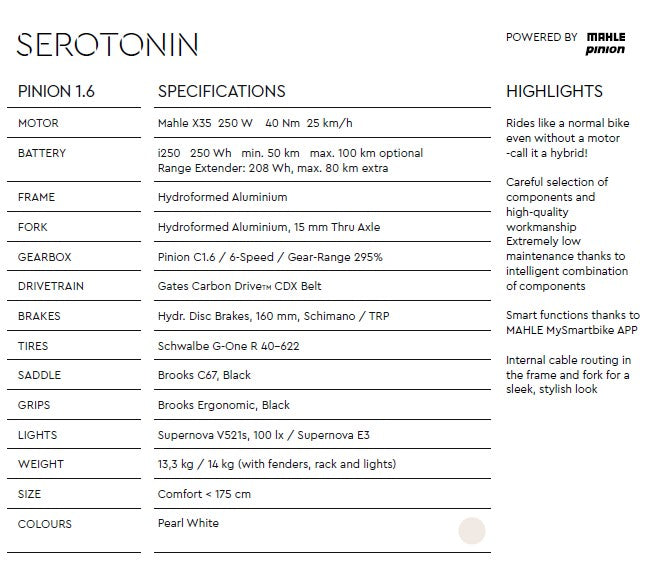 SEROTONIN

POWERED BY MAHLE pinion

| PINION 1.6 | SPECIFICATIONS |
|---|---|
| MOTOR | Mahle X35 250 W 40 Nm 25 km/h |
| BATTERY | i250 250 Wh min. 50 km max. 100 km optional Range Extender: 208 Wh, max. 80 km extra |
| FRAME | Hydroformed Aluminium |
| FORK | Hydroformed Aluminium, 15 mm Thru Axle |
| GEARBOX | Pinion C1.6 / 6-Speed / Gear-Range 295% |
| DRIVETRAIN | Gates Carbon Drive™ CDX Belt |
| BRAKES | Hydr. Disc Brakes, 160 mm, Schimano / TRP |
| TIRES | Schwalbe G-One R 40–622 |
| SADDLE | Brooks C67, Black |
| GRIPS | Brooks Ergonomic, Black |
| LIGHTS | Supernova V521s, 100 lx / Supernova E3 |
| WEIGHT | 13,3 kg / 14 kg (with fenders, rack and lights) |
| SIZE | Comfort < 175 cm |
| COLOURS | Pearl White |

HIGHLIGHTS

Rides like a normal bike even without a motor -call it a hybrid!

Careful selection of components and high-quality workmanship Extremely low maintenance thanks to intelligent combination of components

Smart functions thanks to MAHLE MySmartbike APP

Internal cable routing in the frame and fork for a sleek, stylish look